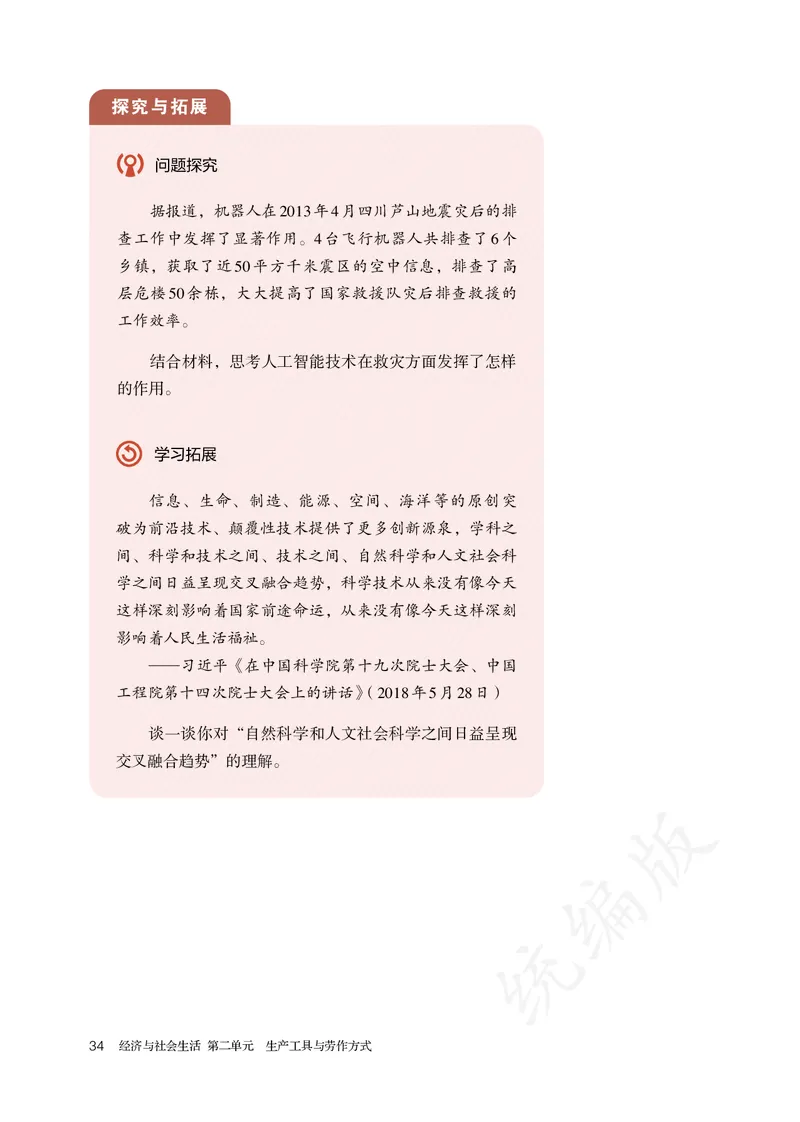 探究与拓展

问题探究

据报道，机器人在2013年4月四川芦山地震灾后的排查工作中发挥了显著作用。4台飞行机器人共排查了6个乡镇，获取了近50平方千米震区的空中信息，排查了高层危楼50余栋，大大提高了国家救援队灾后排查救援的工作效率。

结合材料，思考人工智能技术在救灾方面发挥了怎样的作用。

学习拓展

信息、生命、制造、能源、空间、海洋等的原创突破为前沿技术、颠覆性技术提供了更多创新源泉，学科之间、科学和技术之间、技术之间、自然科学和人文社会科学之间日益呈现交叉融合趋势，科学技术从来没有像今天这样深刻影响着国家前途命运，从来没有像今天这样深刻影响着人民生活福祉。
——习近平《在中国科学院第十九次院士大会、中国工程院第十四次院士大会上的讲话》（2018年5月28日）

谈一谈你对“自然科学和人文社会科学之间日益呈现交叉融合趋势”的理解。

统编版

34 经济与社会生活 第二单元 生产工具与劳作方式